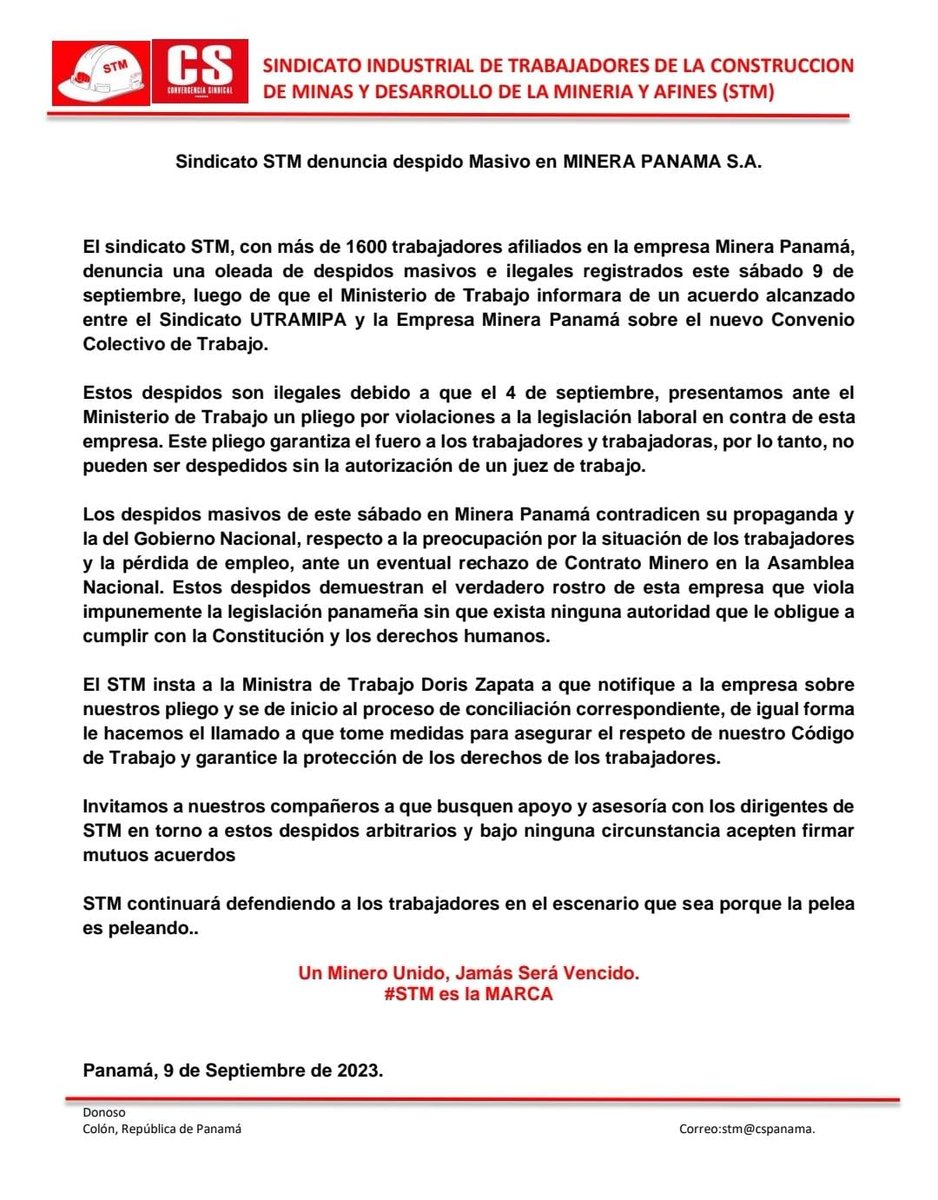 STM

CS
CONVERGENCIA SINDICAL

SINDICATO INDUSTRIAL DE TRABAJADORES DE LA CONSTRUCCION DE MINAS Y DESARROLLO DE LA MINERIA Y AFINES (STM)

Sindicato STM denuncia despido Masivo en MINERA PANAMA S.A.

El sindicato STM, con más de 1600 trabajadores afiliados en la empresa Minera Panamá, denuncia una oleada de despidos masivos e ilegales registrados este sábado 9 de septiembre, luego de que el Ministerio de Trabajo informara de un acuerdo alcanzado entre el Sindicato UTRAMIPA y la Empresa Minera Panamá sobre el nuevo Convenio Colectivo de Trabajo.

Estos despidos son ilegales debido a que el 4 de septiembre, presentamos ante el Ministerio de Trabajo un pliego por violaciones a la legislación laboral en contra de esta empresa. Este pliego garantiza el fuero a los trabajadores y trabajadoras, por lo tanto, no pueden ser despedidos sin la autorización de un juez de trabajo.

Los despidos masivos de este sábado en Minera Panamá contradicen su propaganda y la del Gobierno Nacional, respecto a la preocupación por la situación de los trabajadores y la pérdida de empleo, ante un eventual rechazo de Contrato Minero en la Asamblea Nacional. Estos despidos demuestran el verdadero rostro de esta empresa que viola impunemente la legislación panameña sin que exista ninguna autoridad que le obligue a cumplir con la Constitución y los derechos humanos.

El STM insta a la Ministra de Trabajo Doris Zapata a que notifique a la empresa sobre nuestros pliego y se de inicio al proceso de conciliación correspondiente, de igual forma le hacemos el llamado a que tome medidas para asegurar el respeto de nuestro Código de Trabajo y garantice la protección de los derechos de los trabajadores.

Invitamos a nuestros compañeros a que busquen apoyo y asesoría con los dirigentes de STM en torno a estos despidos arbitrarios y bajo ninguna circunstancia acepten firmar mutuos acuerdos

STM continuará defendiendo a los trabajadores en el escenario que sea porque la pelea es peleando..

Un Minero Unido, Jamás Será Vencido.
#STM es la MARCA

Panamá, 9 de Septiembre de 2023.

Donoso
Colón, República de Panamá

Correo:stm@cspanama.